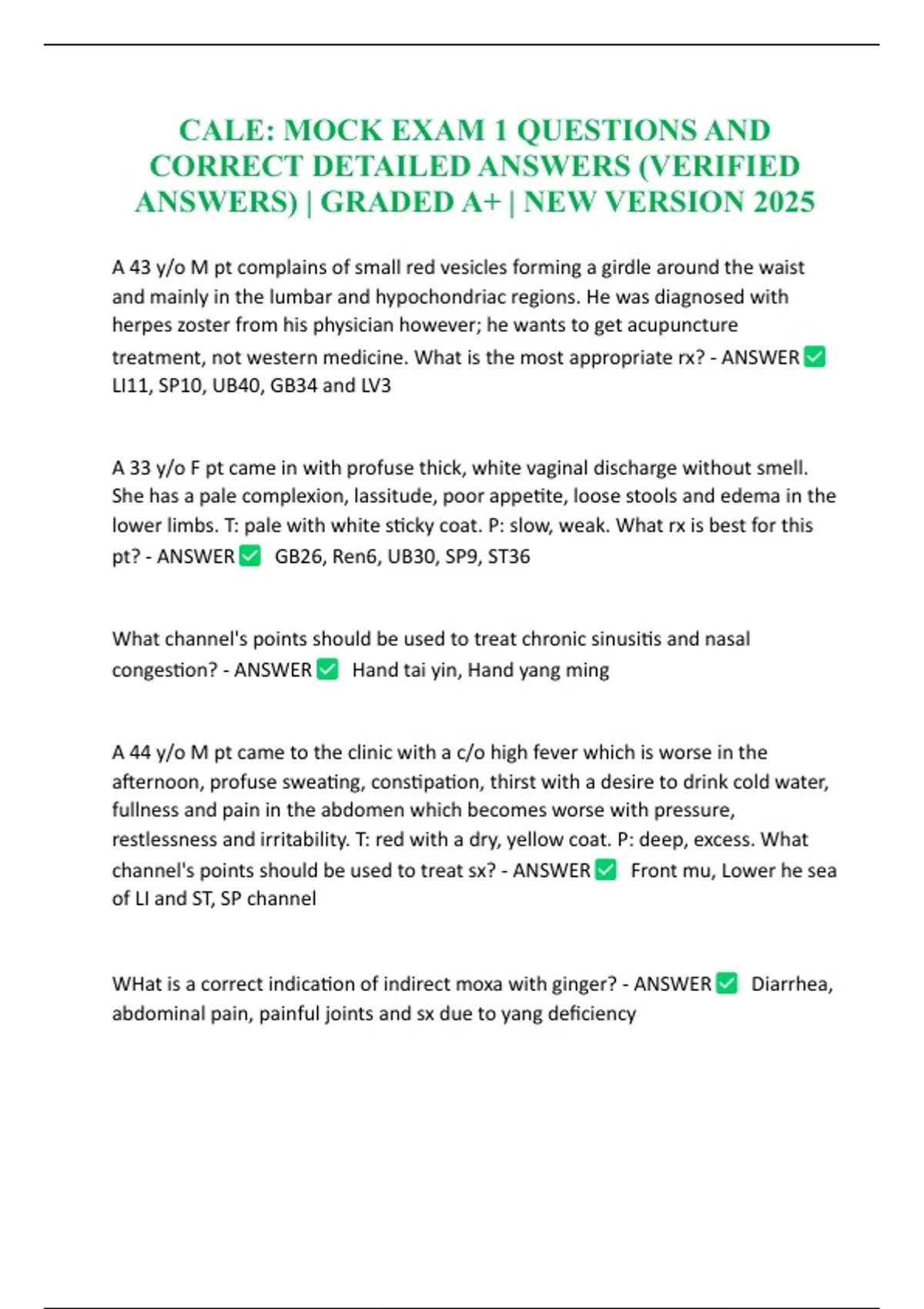 CALE: MOCK EXAM 1 QUESTIONS AND CORRECT DETAILED ANSWERS (VERIFIED ANSWERS) | GRADED A+ | NEW VERSION 2025

A 43 y/o M pt complains of small red vesicles forming a girdle around the waist and mainly in the lumbar and hypochondriac regions. He was diagnosed with herpes zoster from his physician however; he wants to get acupuncture treatment, not western medicine. What is the most appropriate rx? - ANSWER ✅ LI11, SP10, UB40, GB34 and LV3

A 33 y/o F pt came in with profuse thick, white vaginal discharge without smell. She has a pale complexion, lassitude, poor appetite, loose stools and edema in the lower limbs. T: pale with white sticky coat. P: slow, weak. What rx is best for this pt? - ANSWER ✅ GB26, Ren6, UB30, SP9, ST36

What channel's points should be used to treat chronic sinusitis and nasal congestion? - ANSWER ✅ Hand tai yin, Hand yang ming

A 44 y/o M pt came to the clinic with a c/o high fever which is worse in the afternoon, profuse sweating, constipation, thirst with a desire to drink cold water, fullness and pain in the abdomen which becomes worse with pressure, restlessness and irritability. T: red with a dry, yellow coat. P: deep, excess. What channel's points should be used to treat sx? - ANSWER ✅ Front mu, Lower he sea of LI and ST, SP channel

WHat is a correct indication of indirect moxa with ginger? - ANSWER ✅ Diarrhea, abdominal pain, painful joints and sx due to yang deficiency